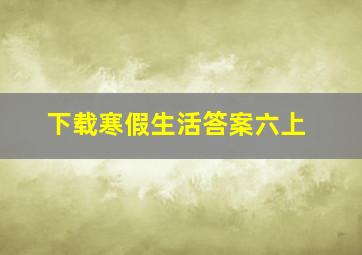 下载寒假生活答案六上